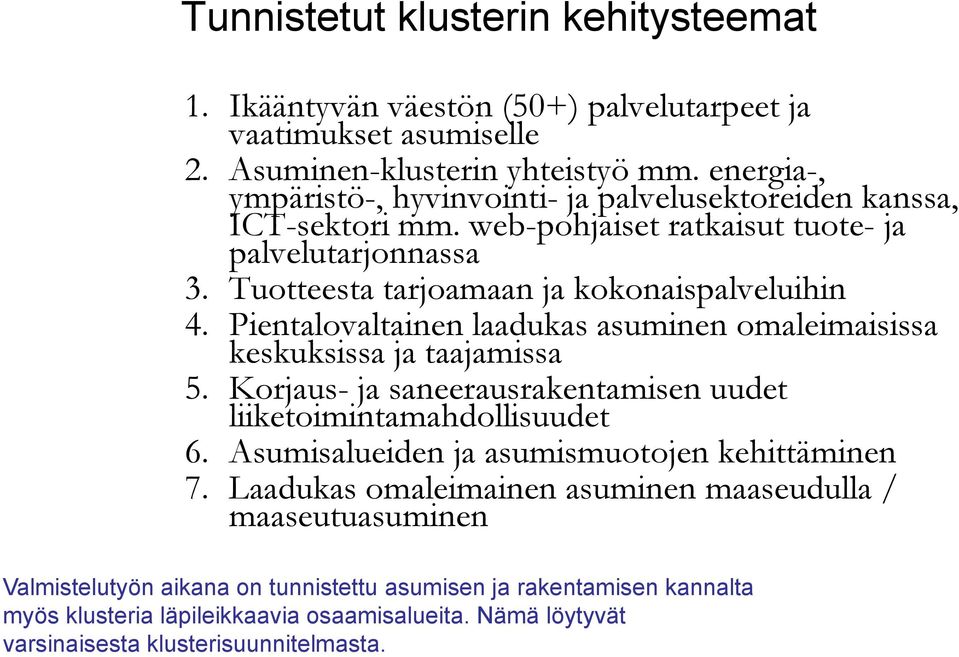 Tunnistetut klusterin kehitysteemat

1. Ikääntyvän väestön (50+) palvelutarpeet ja vaatimukset asumiselle
2. Asuminen-klusterin yhteistyö mm. energia-, ympäristö-, hyvinvointi- ja palvelusektoreiden kanssa, ICT-sektori mm. web-pohjaiset ratkaisut tuote- ja palvelutarjonnassa
3. Tuotteesta tarjoamaan ja kokonaispalveluihin
4. Pientalovaltainen laadukas asuminen omaleimaisissa keskuksissa ja taajamissa
5. Korjaus- ja saneerausrakentamisen uudet liiketoimintamahdollisuudet
6. Asumisalueiden ja asumismuotojen kehittäminen
7. Laadukas omaleimainen asuminen maaseudulla / maaseutuasuminen

Valmistelutyön aikana on tunnistettu asumisen ja rakentamisen kannalta myös klusteria läpileikkaavia osaamisalueita. Nämä löytyvät varsinaisesta klusterisuunnitelmasta.